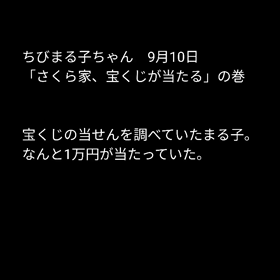 ちびまる子ちゃん　9月10日
「さくら家、宝くじが当たる」の巻

宝くじの当せんを調べていたまる子。
なんと1万円が当たっていた。